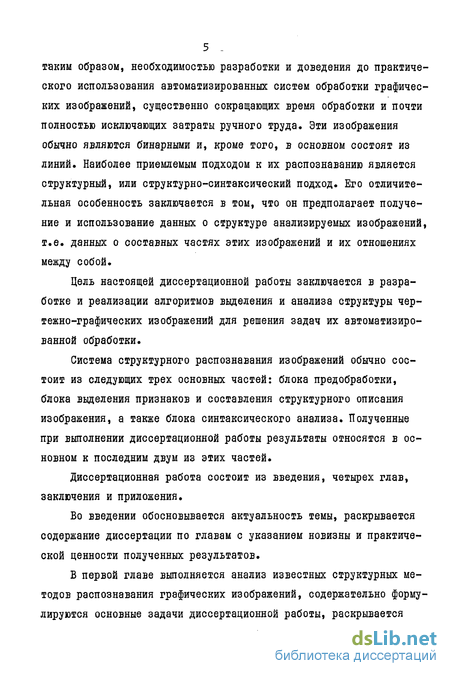 5

таким образом, необходимостью разработки и доведения до практического использования автоматизированных систем обработки графических изображений, существенно сокращающих время обработки и почти полностью исключающих затраты ручного труда. Эти изображения обычно являются бинарными и, кроме того, в основном состоят из линий. Наиболее приемлемым подходом к их распознаванию является структурный, или структурно-синтаксический подход. Его отличительная особенность заключается в том, что он предполагает получение и использование данных о структуре анализируемых изображений, т.е. данных о составных частях этих изображений и их отношениях между собой.

Цель настоящей диссертационной работы заключается в разработке и реализации алгоритмов выделения и анализа структуры чертежно-графических изображений для решения задач их автоматизированной обработки.

Система структурного распознавания изображений обычно состоит из следующих трех основных частей: блока предобработки, блока выделения признаков и составления структурного описания изображения, а также блока синтаксического анализа. Полученные при выполнении диссертационной работы результаты относятся в основном к последним двум из этих частей.

Диссертационная работа состоит из введения, четырех глав, заключения и приложения.

Во введении обосновывается актуальность темы, раскрывается содержание диссертации по главам с указанием новизны и практической ценности полученных результатов.

В первой главе выполняется анализ известных структурных методов распознавания графических изображений, содержательно формулируются основные задачи диссертационной работы, раскрывается

dsLib.net
библиотека диссертаций